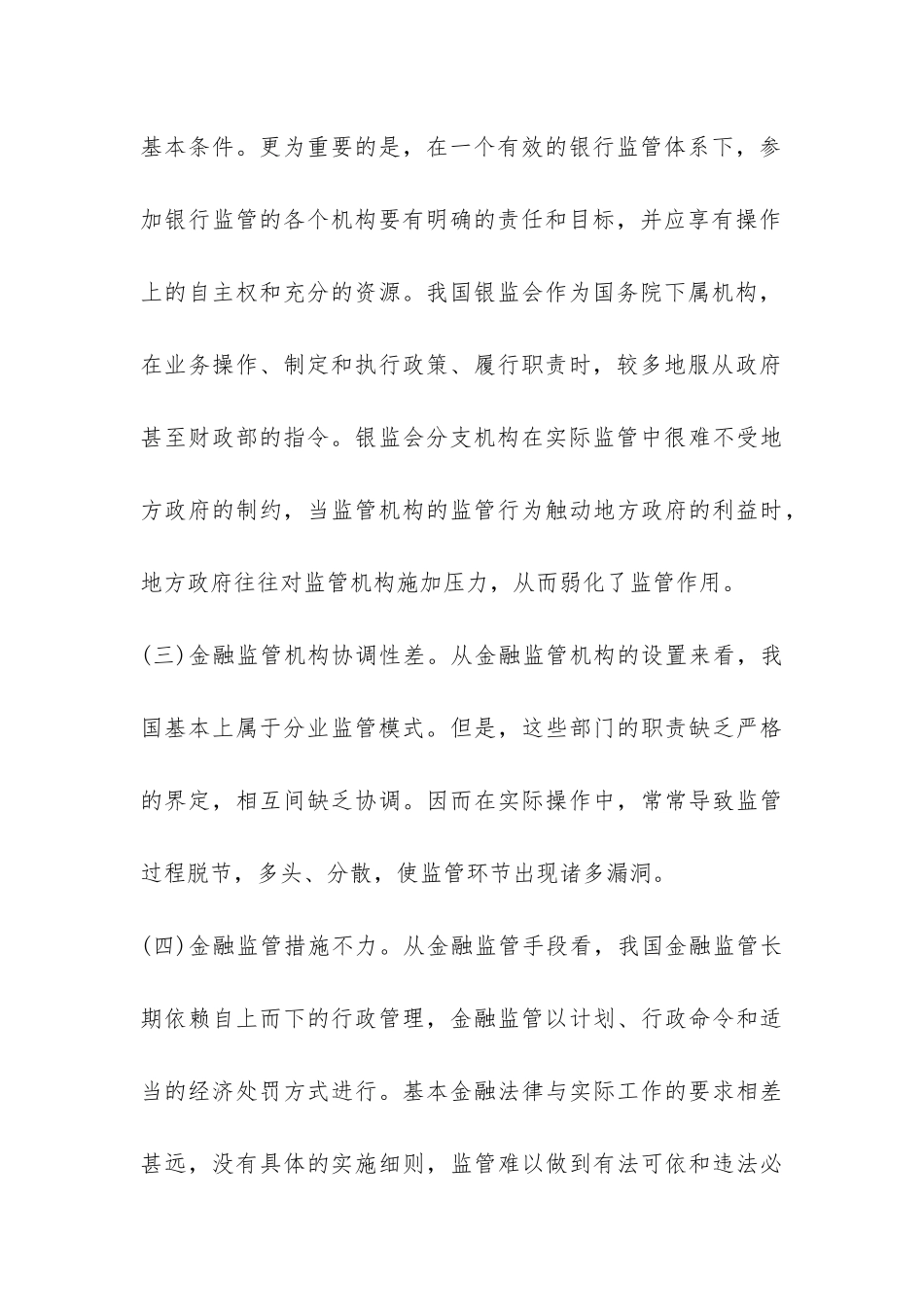 基本条件。更为重要的是，在一个有效的银行监管体系下，参加银行监管的各个机构要有明确的责任和目标，并应享有操作上的自主权和充分的资源。我国银监会作为国务院下属机构，在业务操作、制定和执行政策、履行职责时，较多地服从政府甚至财政部的指令。银监会分支机构在实际监管中很难不受地方政府的制约，当监管机构的监管行为触动地方政府的利益时，地方政府往往对监管机构施加压力，从而弱化了监管作用。

(三)金融监管机构协调性差。从金融监管机构的设置来看，我国基本上属于分业监管模式。但是，这些部门的职责缺乏严格的界定，相互间缺乏协调。因而在实际操作中，常常导致监管过程脱节，多头、分散，使监管环节出现诸多漏洞。

(四)金融监管措施不力。从金融监管手段看，我国金融监管长期依赖自上而下的行政管理，金融监管以计划、行政命令和适当的经济处罚方式进行。基本金融法律与实际工作的要求相差甚远，没有具体的实施细则，监管难以做到有法可依和违法必